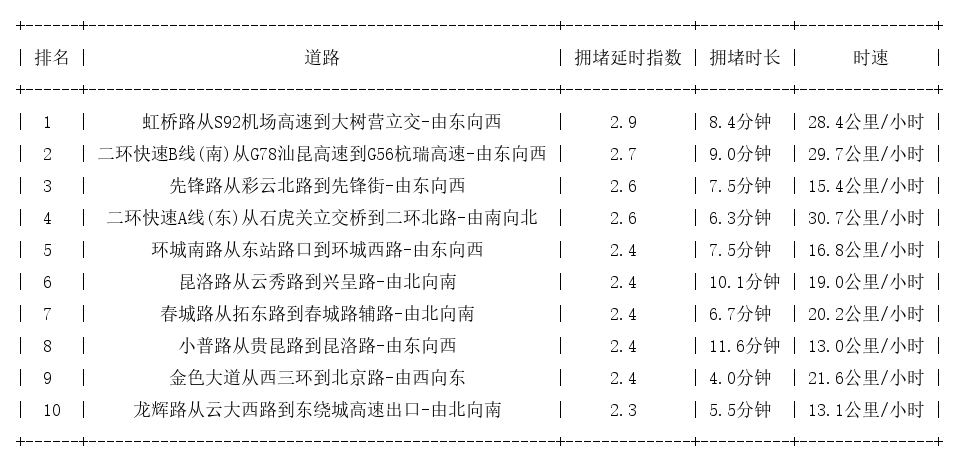 | 排名 | 道路 | 拥堵延时指数 | 拥堵时长 | 时速 |
|---|---|---|---|---|
| 1 | 虹桥路从S92机场高速到大树营立交-由东向西 | 2.9 | 8.4分钟 | 28.4公里/小时 |
| 2 | 二环快速B线(南)从G78汕昆高速到G56杭瑞高速-由东向西 | 2.7 | 9.0分钟 | 29.7公里/小时 |
| 3 | 先锋路从彩云北路到先锋街-由东向西 | 2.6 | 7.5分钟 | 15.4公里/小时 |
| 4 | 二环快速A线(东)从石虎关立交桥到二环北路-由南向北 | 2.6 | 6.3分钟 | 30.7公里/小时 |
| 5 | 环城南路从东站路口到环城西路-由东向西 | 2.4 | 7.5分钟 | 16.8公里/小时 |
| 6 | 昆洛路从云秀路到兴呈路-由北向南 | 2.4 | 10.1分钟 | 19.0公里/小时 |
| 7 | 春城路从拓东路到春城路辅路-由北向南 | 2.4 | 6.7分钟 | 20.2公里/小时 |
| 8 | 小普路从贵昆路到昆洛路-由东向西 | 2.4 | 11.6分钟 | 13.0公里/小时 |
| 9 | 金色大道从西三环到北京路-由西向东 | 2.4 | 4.0分钟 | 21.6公里/小时 |
| 10 | 龙辉路从云大西路到东绕城高速出口-由北向南 | 2.3 | 5.5分钟 | 13.1公里/小时 |